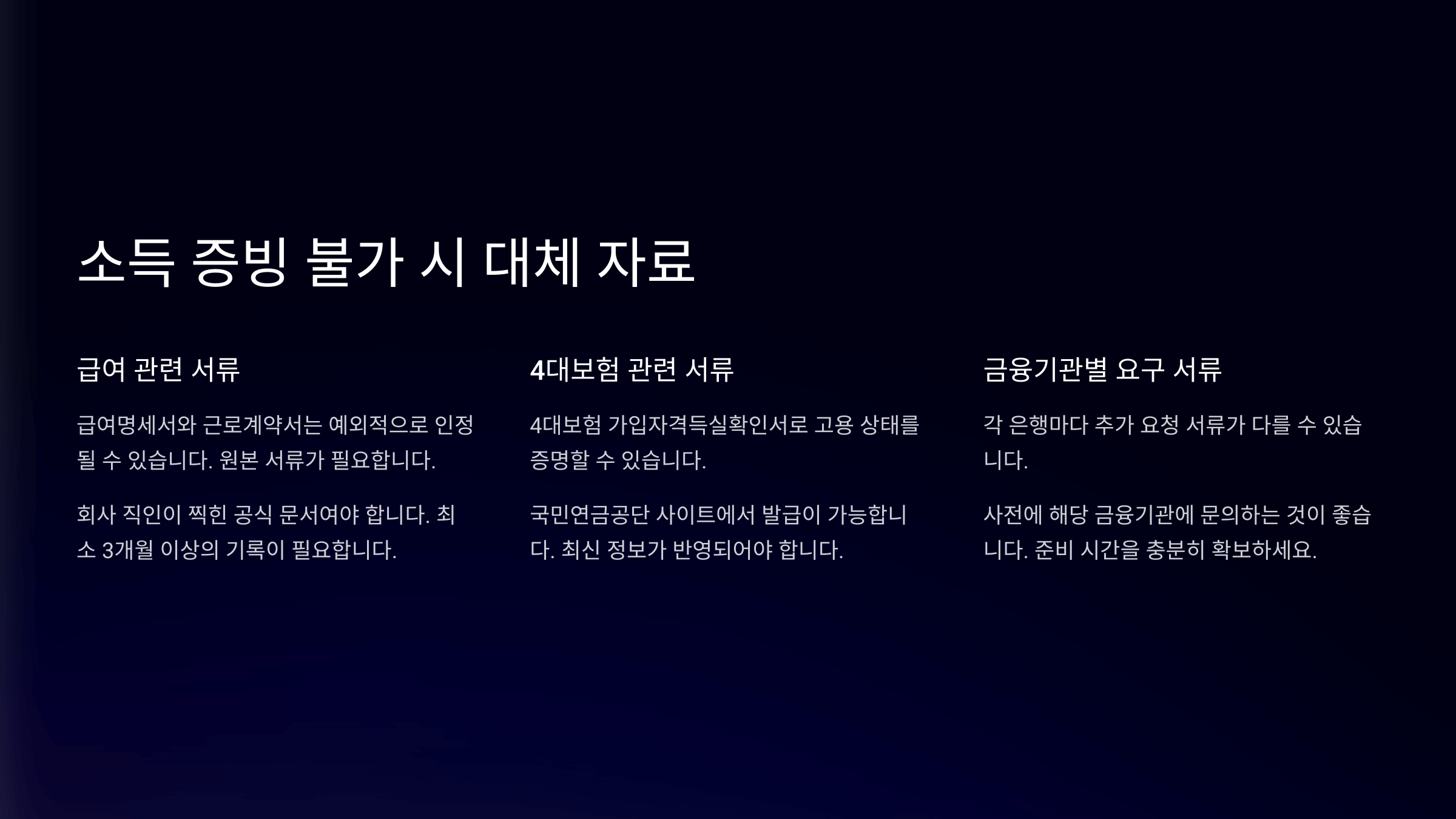 소득 증빙 불가 시 대체 자료

급여 관련 서류

급여명세서와 근로계약서는 예외적으로 인정될 수 있습니다. 원본 서류가 필요합니다.

회사 직인이 찍힌 공식 문서여야 합니다. 최소 3개월 이상의 기록이 필요합니다.

4대보험 관련 서류

4대보험 가입자격득실확인서로 고용 상태를 증명할 수 있습니다.

국민연금공단 사이트에서 발급이 가능합니다. 최신 정보가 반영되어야 합니다.

금융기관별 요구 서류

각 은행마다 추가 요청 서류가 다를 수 있습니다.

사전에 해당 금융기관에 문의하는 것이 좋습니다. 준비 시간을 충분히 확보하세요.